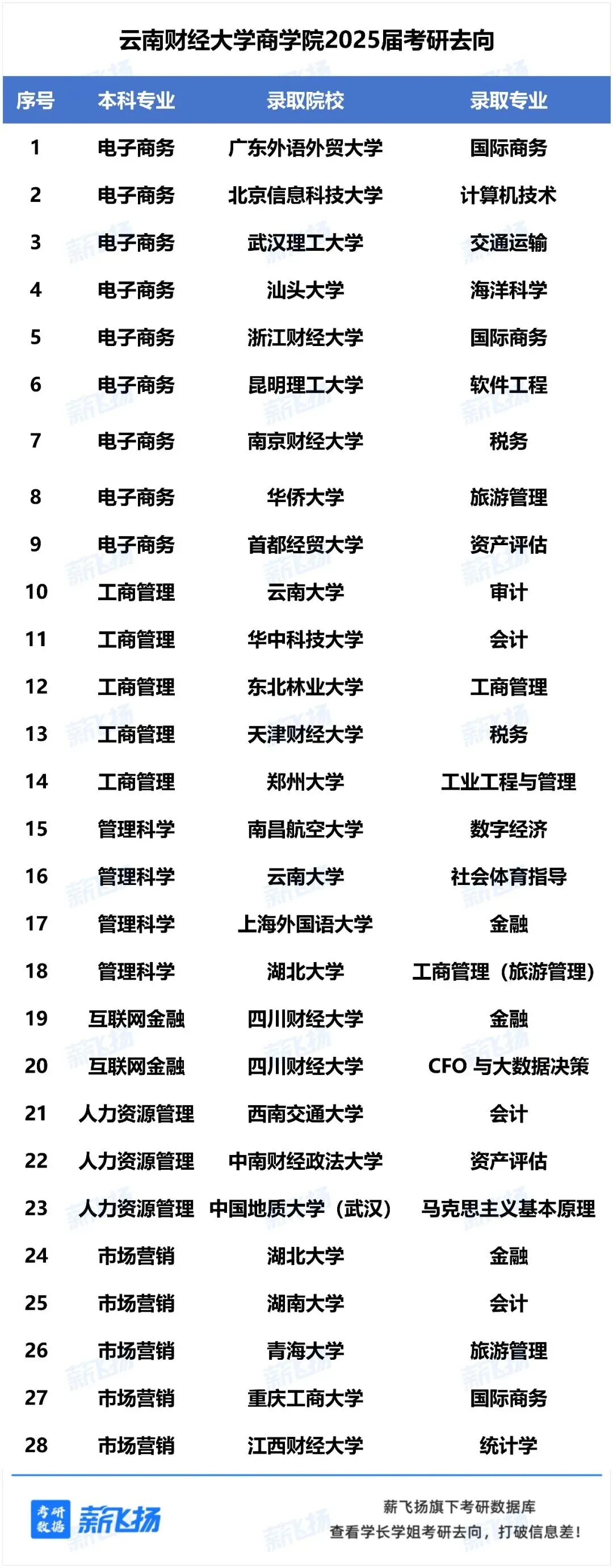 云南财经大学商学院2025届考研去向

| 序号 | 本科专业 | 录取院校 | 录取专业 |
|---|---|---|---|
| 1 | 电子商务 | 广东外语外贸大学 | 国际商务 |
| 2 | 电子商务 | 北京信息科技大学 | 计算机技术 |
| 3 | 电子商务 | 武汉理工大学 | 交通运输 |
| 4 | 电子商务 | 汕头大学 | 海洋科学 |
| 5 | 电子商务 | 浙江财经大学 | 国际商务 |
| 6 | 电子商务 | 昆明理工大学 | 软件工程 |
| 7 | 电子商务 | 南京财经大学 | 税务 |
| 8 | 电子商务 | 华侨大学 | 旅游管理 |
| 9 | 电子商务 | 首都经贸大学 | 资产评估 |
| 10 | 工商管理 | 云南大学 | 审计 |
| 11 | 工商管理 | 华中科技大学 | 会计 |
| 12 | 工商管理 | 东北林业大学 | 工商管理 |
| 13 | 工商管理 | 天津财经大学 | 税务 |
| 14 | 工商管理 | 郑州大学 | 工业工程与管理 |
| 15 | 管理科学 | 南昌航空大学 | 数字经济 |
| 16 | 管理科学 | 云南大学 | 社会体育指导 |
| 17 | 管理科学 | 上海外国语大学 | 金融 |
| 18 | 管理科学 | 湖北大学 | 工商管理（旅游管理） |
| 19 | 互联网金融 | 四川财经大学 | 金融 |
| 20 | 互联网金融 | 四川财经大学 | CFO与大数据决策 |
| 21 | 人力资源管理 | 西南交通大学 | 会计 |
| 22 | 人力资源管理 | 中南财经政法大学 | 资产评估 |
| 23 | 人力资源管理 | 中国地质大学（武汉） | 马克思主义基本原理 |
| 24 | 市场营销 | 湖北大学 | 金融 |
| 25 | 市场营销 | 湖南大学 | 会计 |
| 26 | 市场营销 | 青海大学 | 旅游管理 |
| 27 | 市场营销 | 重庆工商大学 | 国际商务 |
| 28 | 市场营销 | 江西财经大学 | 统计学 |

考研数据 薪飞扬

薪飞扬旗下考研数据库
查看学长学姐考研去向，打破信息差！

薪飞扬